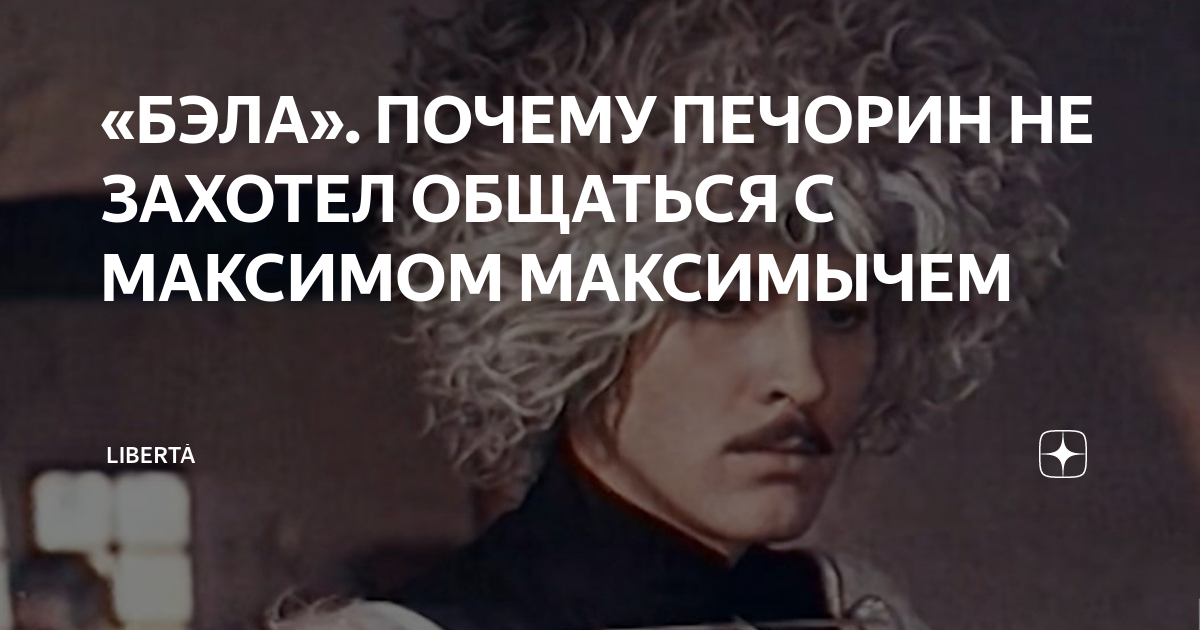 «БЭЛА». ПОЧЕМУ ПЕЧОРИН НЕ ЗАХОТЕЛ ОБЩАТЬСЯ С МАКСИМОМ МАКСИМЫЧЕМ

LIBERTÀ